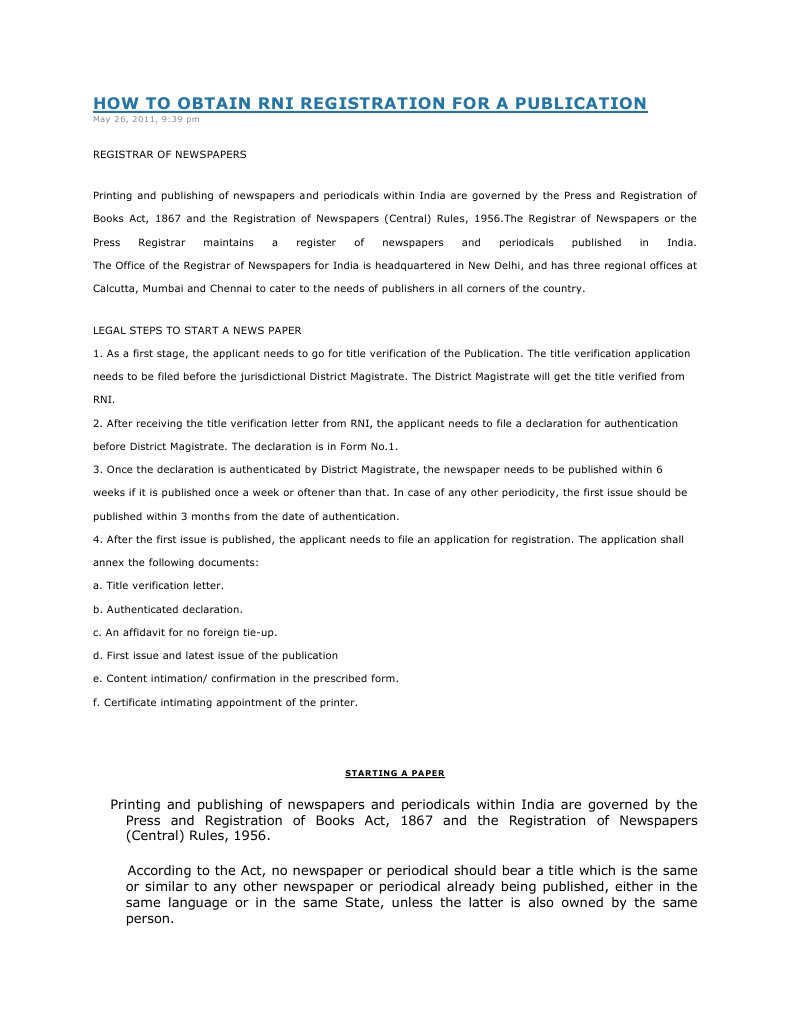 HOW TO OBTAIN RNI REGISTRATION FOR A PUBLICATION
May 26, 2011, 9:39 pm

REGISTRAR OF NEWSPAPERS

Printing and publishing of newspapers and periodicals within India are governed by the Press and Registration of Books Act, 1867 and the Registration of Newspapers (Central) Rules, 1956.The Registrar of Newspapers or the Press Registrar maintains a register of newspapers and periodicals published in India. The Office of the Registrar of Newspapers for India is headquartered in New Delhi, and has three regional offices at Calcutta, Mumbai and Chennai to cater to the needs of publishers in all corners of the country.

LEGAL STEPS TO START A NEWS PAPER
1. As a first stage, the applicant needs to go for title verification of the Publication. The title verification application needs to be filed before the jurisdictional District Magistrate. The District Magistrate will get the title verified from RNI.
2. After receiving the title verification letter from RNI, the applicant needs to file a declaration for authentication before District Magistrate. The declaration is in Form No.1.
3. Once the declaration is authenticated by District Magistrate, the newspaper needs to be published within 6 weeks if it is published once a week or oftener than that. In case of any other periodicity, the first issue should be published within 3 months from the date of authentication.
4. After the first issue is published, the applicant needs to file an application for registration. The application shall annex the following documents:
a. Title verification letter.
b. Authenticated declaration.
c. An affidavit for no foreign tie-up.
d. First issue and latest issue of the publication
e. Content intimation/ confirmation in the prescribed form.
f. Certificate intimating appointment of the printer.

STARTING A PAPER

Printing and publishing of newspapers and periodicals within India are governed by the Press and Registration of Books Act, 1867 and the Registration of Newspapers (Central) Rules, 1956.

According to the Act, no newspaper or periodical should bear a title which is the same or similar to any other newspaper or periodical already being published, either in the same language or in the same State, unless the latter is also owned by the same person.